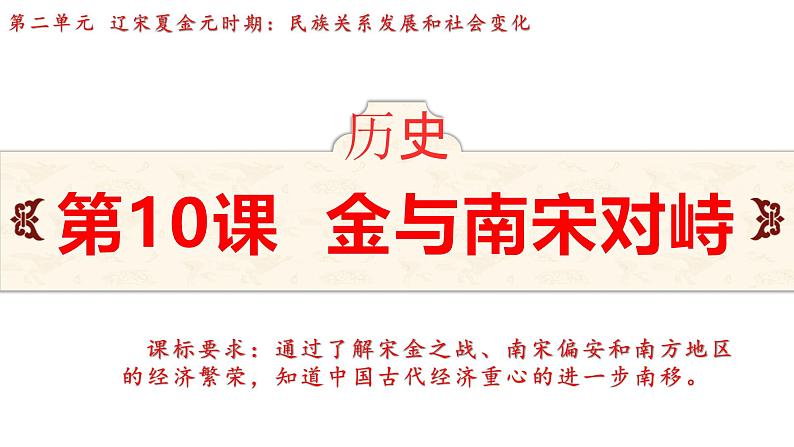 第二单元 辽宋夏金元时期：民族关系发展和社会变化

历史

第10课 金与南宋对峙

课标要求：通过了解宋金之战、南宋偏安和南方地区的经济繁荣，知道中国古代经济重心的进一步南移。